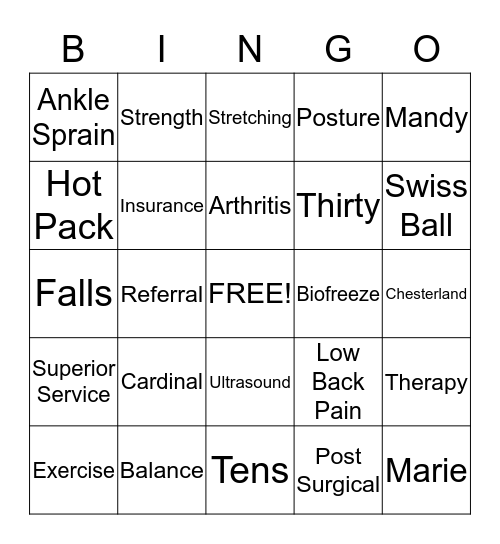 | B | I | N | G | O |
|---|---|---|---|---|
| Ankle Sprain | Strength | Stretching | Posture | Mandy |
| Hot Pack | Insurance | Arthritis | Thirty | Swiss Ball |
| Falls | Referral | FREE! | Biofreeze | Chesterland |
| Superior Service | Cardinal | Ultrasound | Low Back Pain | Therapy |
| Exercise | Balance | Tens | Post Surgical | Marie |